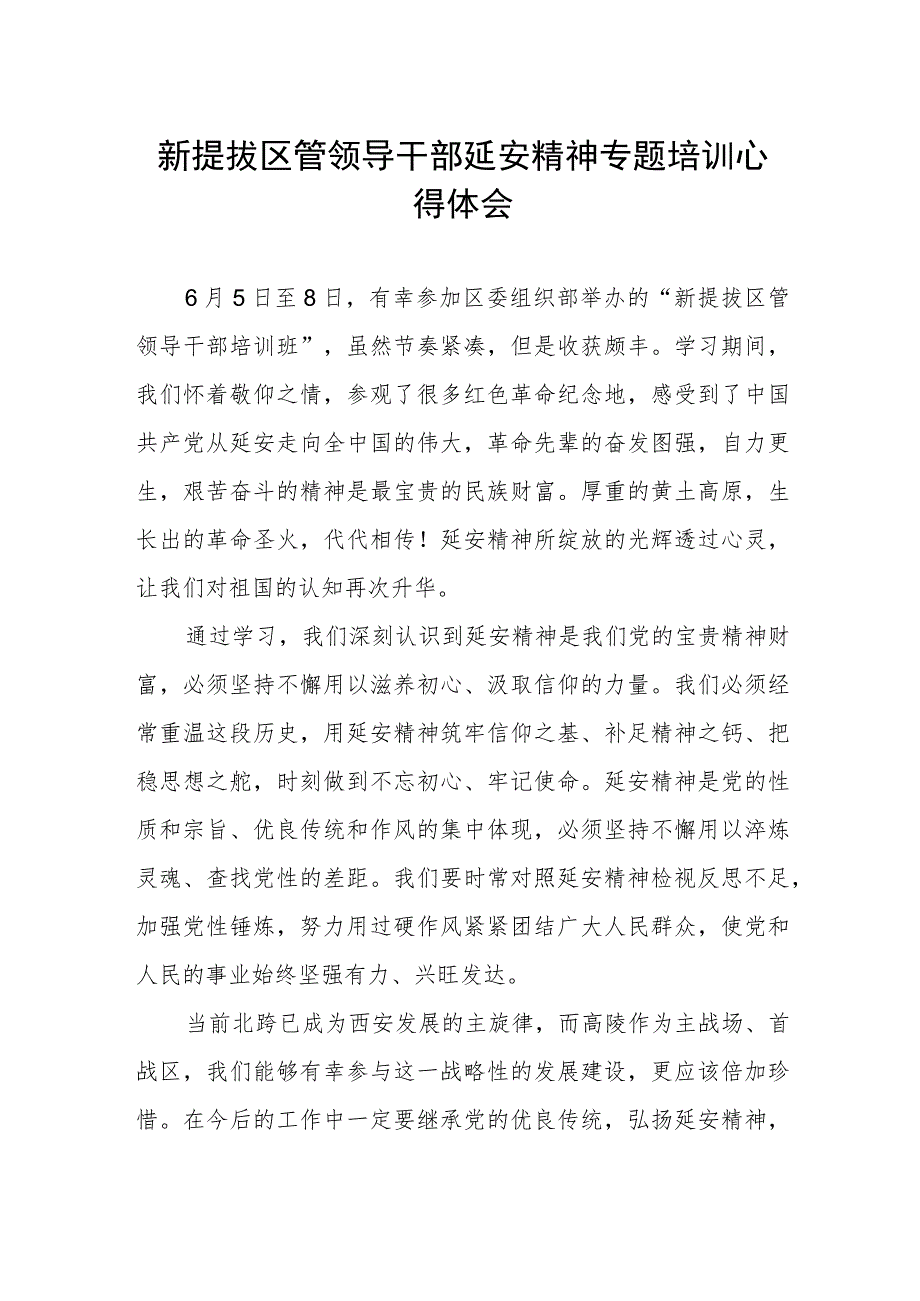 新提拔区管领导干部延安精神专题培训心得体会

6月5日至8日，有幸参加区委组织部举办的“新提拔区管领导干部培训班”，虽然节奏紧凑，但是收获颇丰。学习期间，我们怀着敬仰之情，参观了很多红色革命纪念地，感受到了中国共产党从延安走向全中国的伟大，革命先辈的奋发图强，自力更生，艰苦奋斗的精神是最宝贵的民族财富。厚重的黄土高原，生长出的革命圣火，代代相传！延安精神所绽放的光辉透过心灵，让我们对祖国的认知再次升华。

通过学习，我们深刻认识到延安精神是我们党的宝贵精神财富，必须坚持不懈用以滋养初心、汲取信仰的力量。我们必须经常重温这段历史，用延安精神筑牢信仰之基、补足精神之钙、把稳思想之舵，时刻做到不忘初心、牢记使命。延安精神是党的性质和宗旨、优良传统和作风的集中体现，必须坚持不懈用以淬炼灵魂、查找党性的差距。我们要时常对照延安精神检视反思不足，加强党性锤炼，努力用过硬作风紧紧团结广大人民群众，使党和人民的事业始终坚强有力、兴旺发达。

当前北跨已成为西安发展的主旋律，而高陵作为主战场、首战区，我们能够有幸参与这一战略性的发展建设，更应该倍加珍惜。在今后的工作中一定要继承党的优良传统，弘扬延安精神，